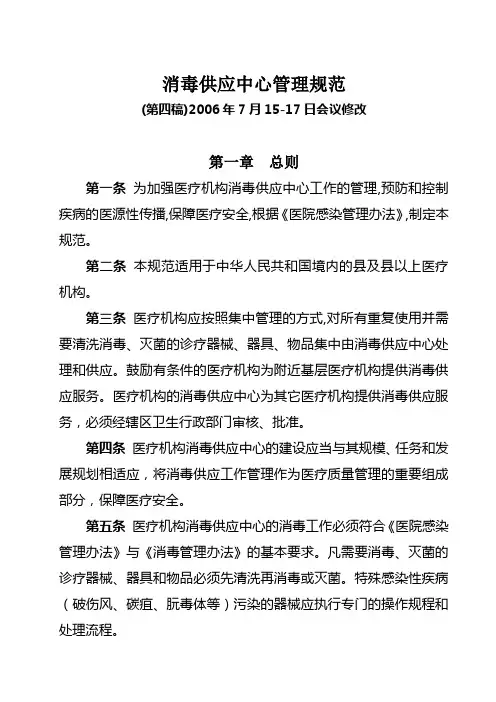 消毒供应中心管理规范

(第四稿)2006 年 7 月 15-17 日会议修改

第一章　总则

第一条 为加强医疗机构消毒供应中心工作的管理,预防和控制疾病的医源性传播,保障医疗安全,根据《医院感染管理办法》,制定本规范。

第二条 本规范适用于中华人民共和国境内的县及县以上医疗机构。

第三条 医疗机构应按照集中管理的方式,对所有重复使用并需要清洗消毒、灭菌的诊疗器械、器具、物品集中由消毒供应中心处理和供应。鼓励有条件的医疗机构为附近基层医疗机构提供消毒供应服务。医疗机构的消毒供应中心为其它医疗机构提供消毒供应服务，必须经辖区卫生行政部门审核、批准。

第四条 医疗机构消毒供应中心的建设应当与其规模、任务和发展规划相适应，将消毒供应工作管理作为医疗质量管理的重要组成部分，保障医疗安全。

第五条 医疗机构消毒供应中心的消毒工作必须符合《医院感染管理办法》与《消毒管理办法》的基本要求。凡需要消毒、灭菌的诊疗器械、器具和物品必须先清洗再消毒或灭菌。特殊感染性疾病（破伤风、碳疽、朊毒体等）污染的器械应执行专门的操作规程和处理流程。